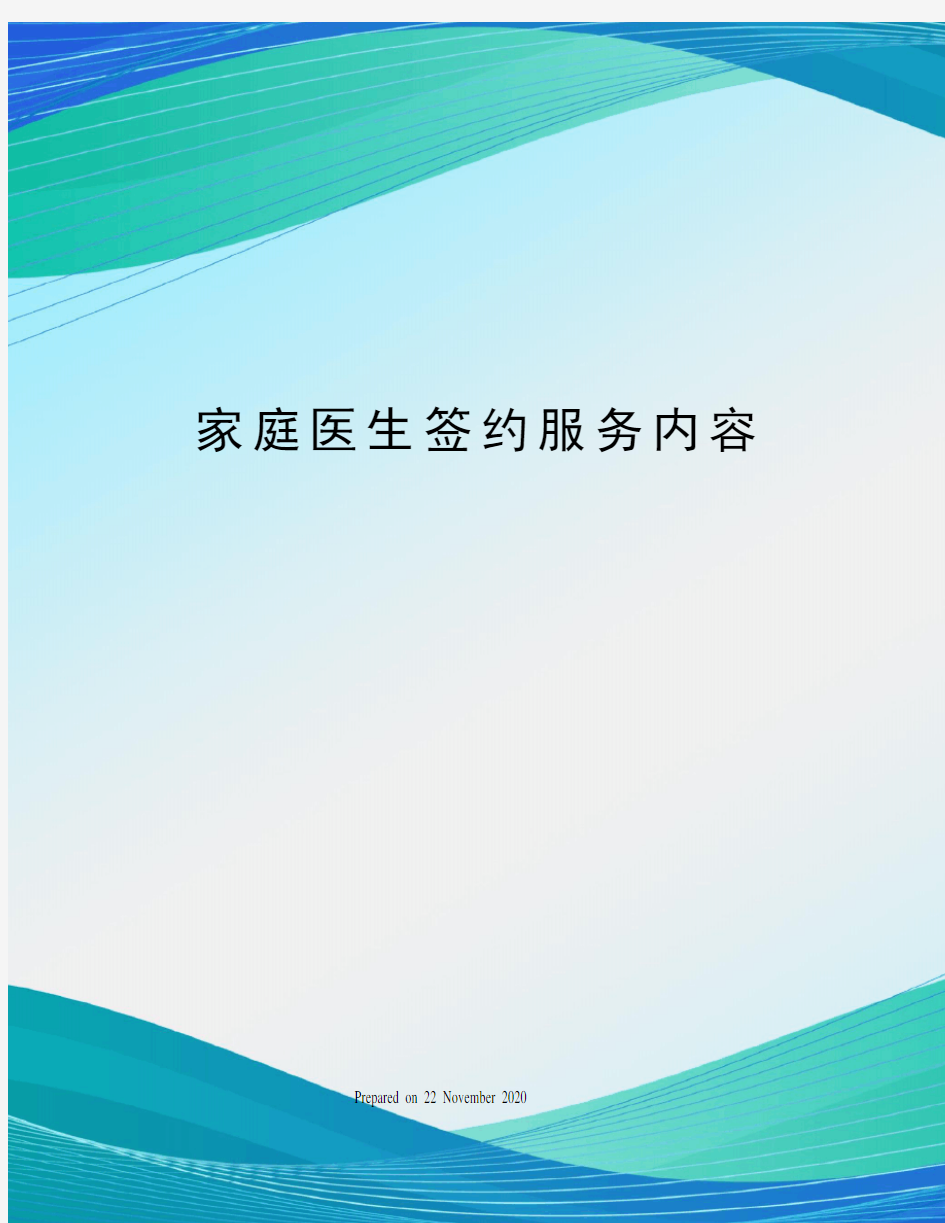 家庭医生签约服务内容

Prepared on 22 November 2020